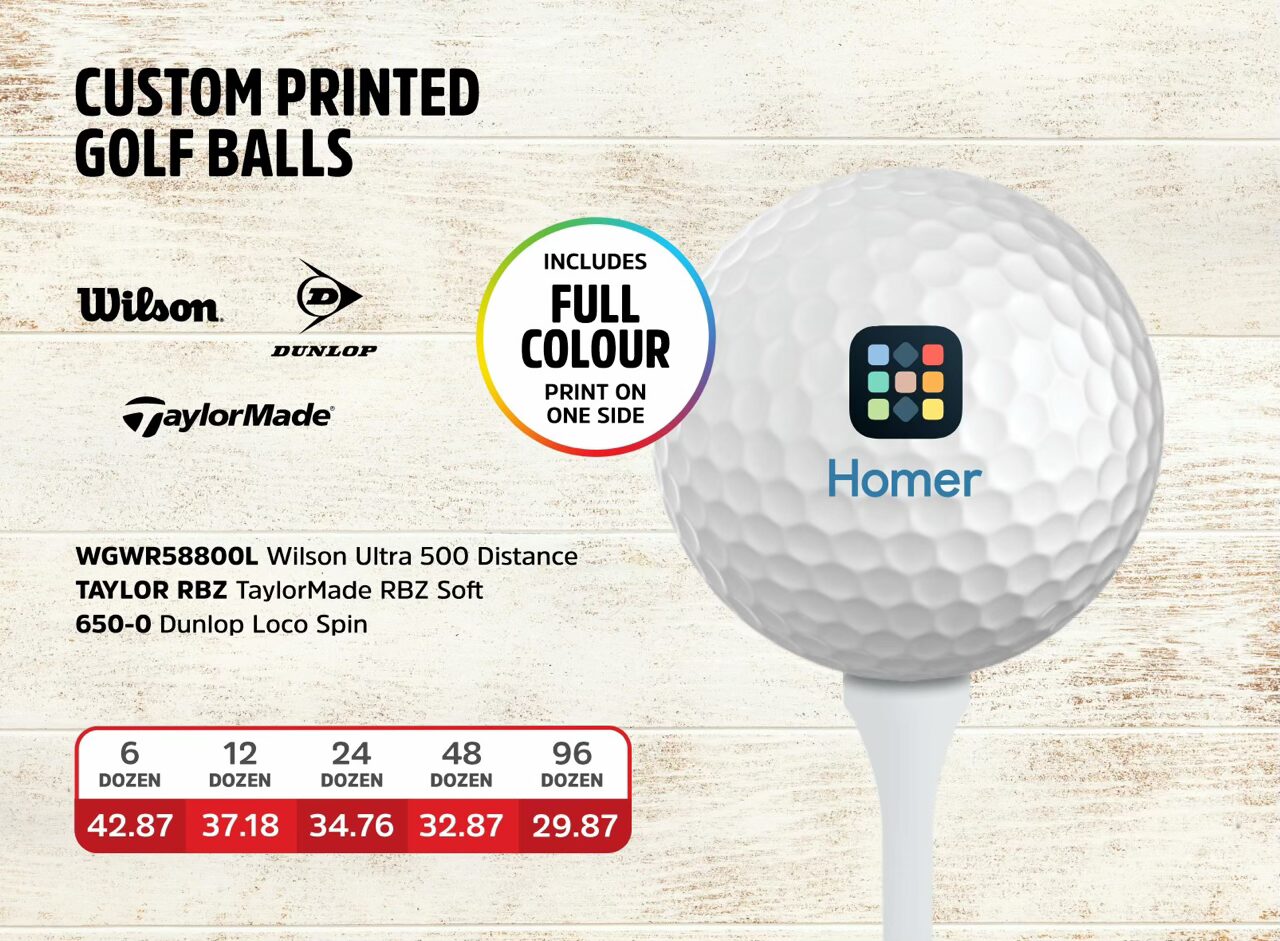 CUSTOM PRINTED GOLF BALLS

Wilson

DUNLOP

TaylorMade

INCLUDES
FULL
COLOUR
PRINT ON
ONE SIDE

Homer

WGWR58800L Wilson Ultra 500 Distance
TAYLOR RBZ TaylorMade RBZ Soft
650-0 Dunlop Loco Spin

| 6 DOZEN | 12 DOZEN | 24 DOZEN | 48 DOZEN | 96 DOZEN |
|---|---|---|---|---|
| 42.87 | 37.18 | 34.76 | 32.87 | 29.87 |